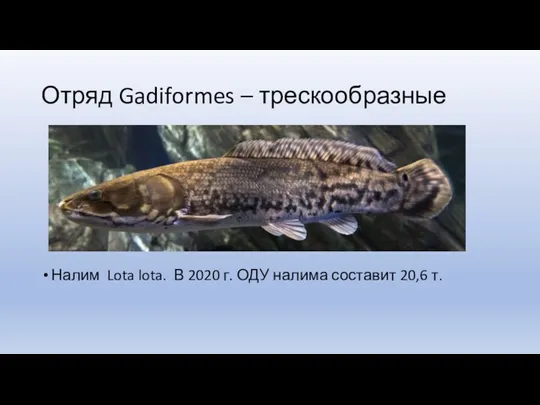 Отряд Gadiformes – трескообразные

• Налим Lota lota. В 2020 г. ОДУ налима составит 20,6 т.